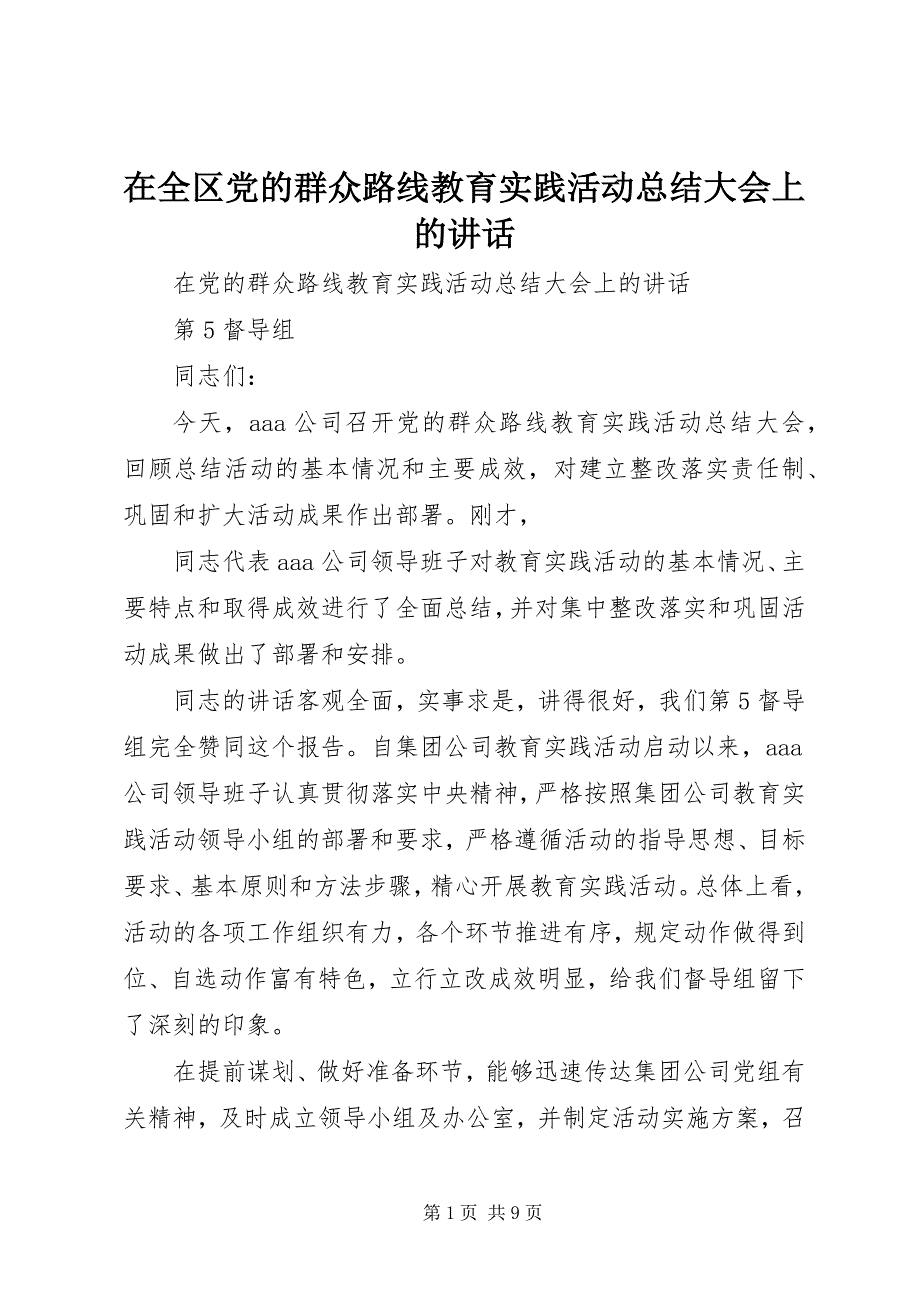 在全区党的群众路线教育实践活动总结大会上的讲话

在党的群众路线教育实践活动总结大会上的讲话

第5督导组

同志们：

今天，aaa公司召开党的群众路线教育实践活动总结大会，回顾总结活动的基本情况和主要成效，对建立整改落实责任制、巩固和扩大活动成果作出部署。刚才，

同志代表aaa公司领导班子对教育实践活动的基本情况、主要特点和取得成效进行了全面总结，并对集中整改落实和巩固活动成果做出了部署和安排。

同志的讲话客观全面，实事求是，讲得很好，我们第5督导组完全赞同这个报告。自集团公司教育实践活动启动以来，aaa公司领导班子认真贯彻落实中央精神，严格按照集团公司教育实践活动领导小组的部署和要求，严格遵循活动的指导思想、目标要求、基本原则和方法步骤，精心开展教育实践活动。总体上看，活动的各项工作组织有力，各个环节推进有序，规定动作做得到位、自选动作富有特色，立行立改成效明显，给我们督导组留下了深刻的印象。

在提前谋划、做好准备环节，能够迅速传达集团公司党组有关精神，及时成立领导小组及办公室，并制定活动实施方案，召

第1页 共9页